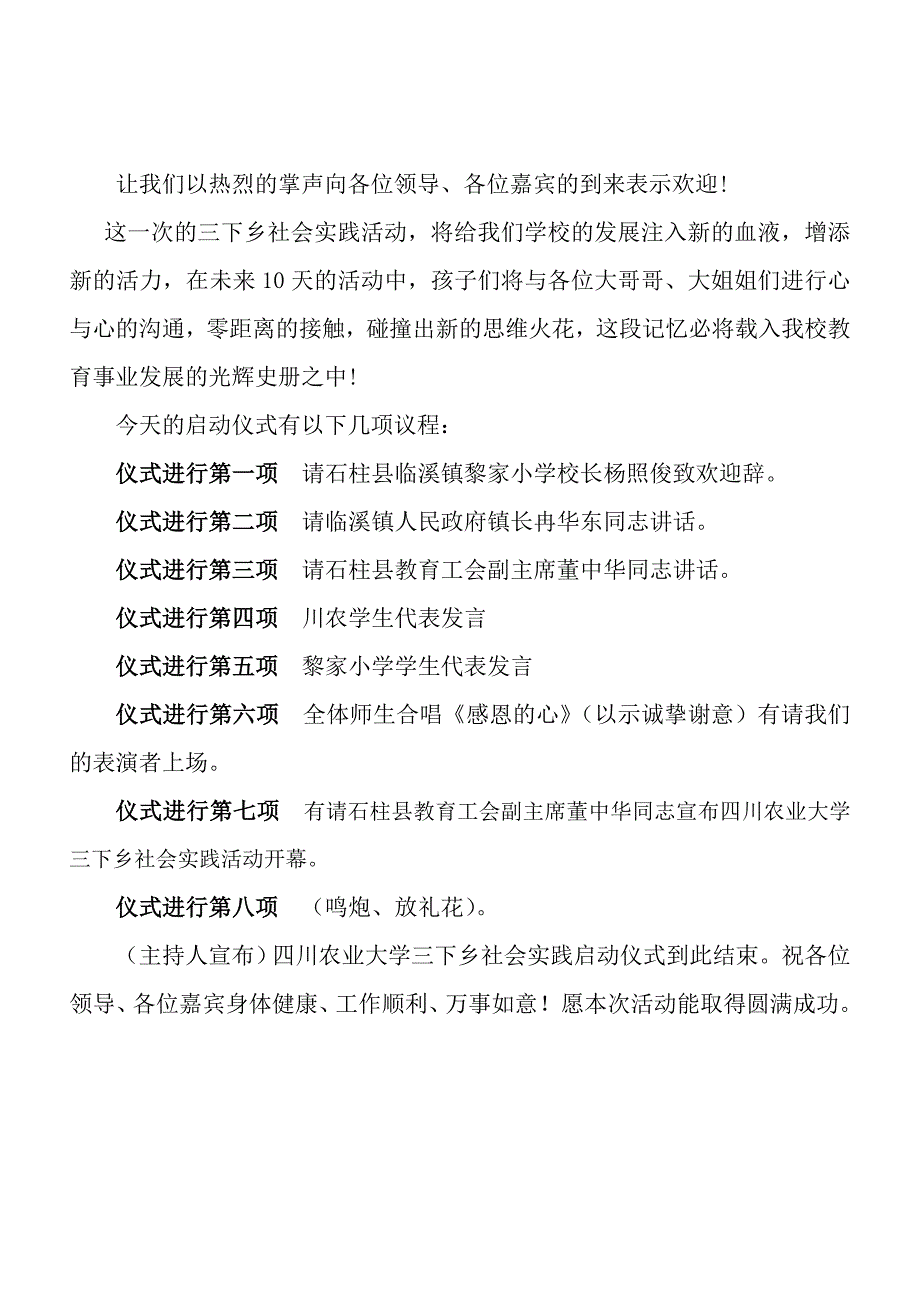 让我们以热烈的掌声向各位领导、各位嘉宾的到来表示欢迎!

这一次的三下乡社会实践活动，将给我们学校的发展注入新的血液，增添新的活力，在未来10天的活动中，孩子们将与各位大哥哥、大姐姐们进行心与心的沟通，零距离的接触，碰撞出新的思维火花，这段记忆必将载入我校教育事业发展的光辉史册之中!

今天的启动仪式有以下几项议程：

仪式进行第一项　请石柱县临溪镇黎家小学校长杨照俊致欢迎辞。

仪式进行第二项　请临溪镇人民政府镇长冉华东同志讲话。

仪式进行第三项　请石柱县教育工会副主席董中华同志讲话。

仪式进行第四项　川农学生代表发言

仪式进行第五项　黎家小学学生代表发言

仪式进行第六项　全体师生合唱《感恩的心》（以示诚挚谢意）有请我们的表演者上场。

仪式进行第七项　有请石柱县教育工会副主席董中华同志宣布四川农业大学三下乡社会实践活动开幕。

仪式进行第八项　（鸣炮、放礼花）。

（主持人宣布）四川农业大学三下乡社会实践启动仪式到此结束。祝各位领导、各位嘉宾身体健康、工作顺利、万事如意！愿本次活动能取得圆满成功。